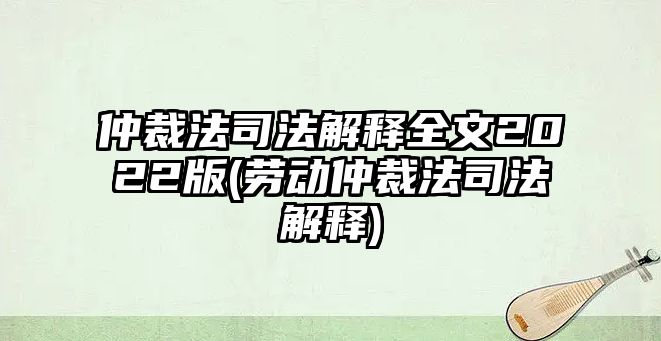 仲裁法司法解释全文2022版(劳动仲裁法司法解释)